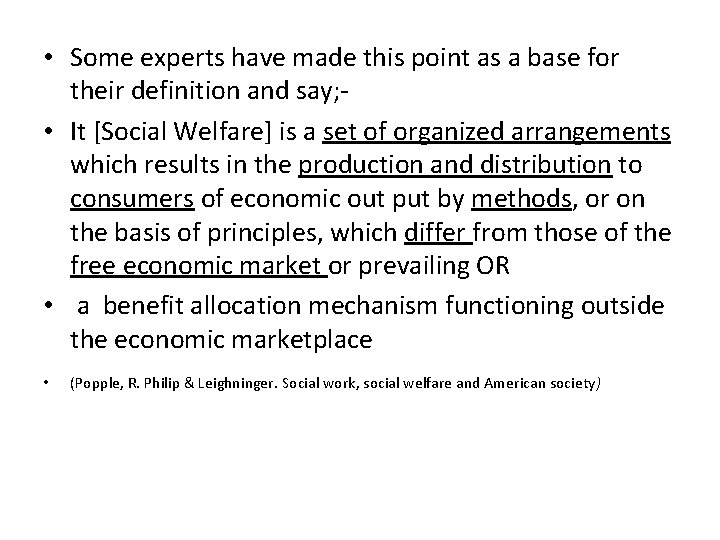 • Some experts have made this point as a base for their definition and say;-

• It [Social Welfare] is a set of organized arrangements which results in the production and distribution to consumers of economic out put by methods, or on the basis of principles, which differ from those of the free economic market or prevailing OR

• a benefit allocation mechanism functioning outside the economic marketplace

• (Popple, R. Philip & Leighninger. Social work, social welfare and American society)